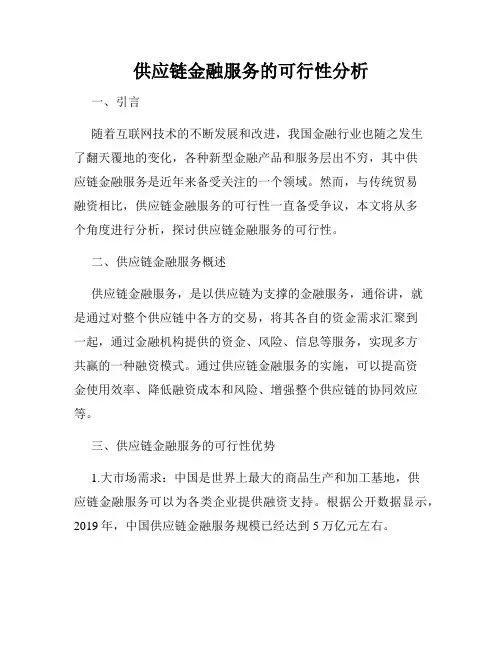 供应链金融服务的可行性分析

一、引言

随着互联网技术的不断发展和改进，我国金融行业也随之发生了翻天覆地的变化，各种新型金融产品和服务层出不穷，其中供应链金融服务是近年来备受关注的一个领域。然而，与传统贸易融资相比，供应链金融服务的可行性一直备受争议，本文将从多个角度进行分析，探讨供应链金融服务的可行性。

二、供应链金融服务概述

供应链金融服务，是以供应链为支撑的金融服务，通俗讲，就是通过对整个供应链中各方的交易，将其各自的资金需求汇聚到一起，通过金融机构提供的资金、风险、信息等服务，实现多方共赢的一种融资模式。通过供应链金融服务的实施，可以提高资金使用效率、降低融资成本和风险、增强整个供应链的协同效应等。

三、供应链金融服务的可行性优势

1.大市场需求：中国是世界上最大的商品生产和加工基地，供应链金融服务可以为各类企业提供融资支持。根据公开数据显示，2019年，中国供应链金融服务规模已经达到5万亿元左右。